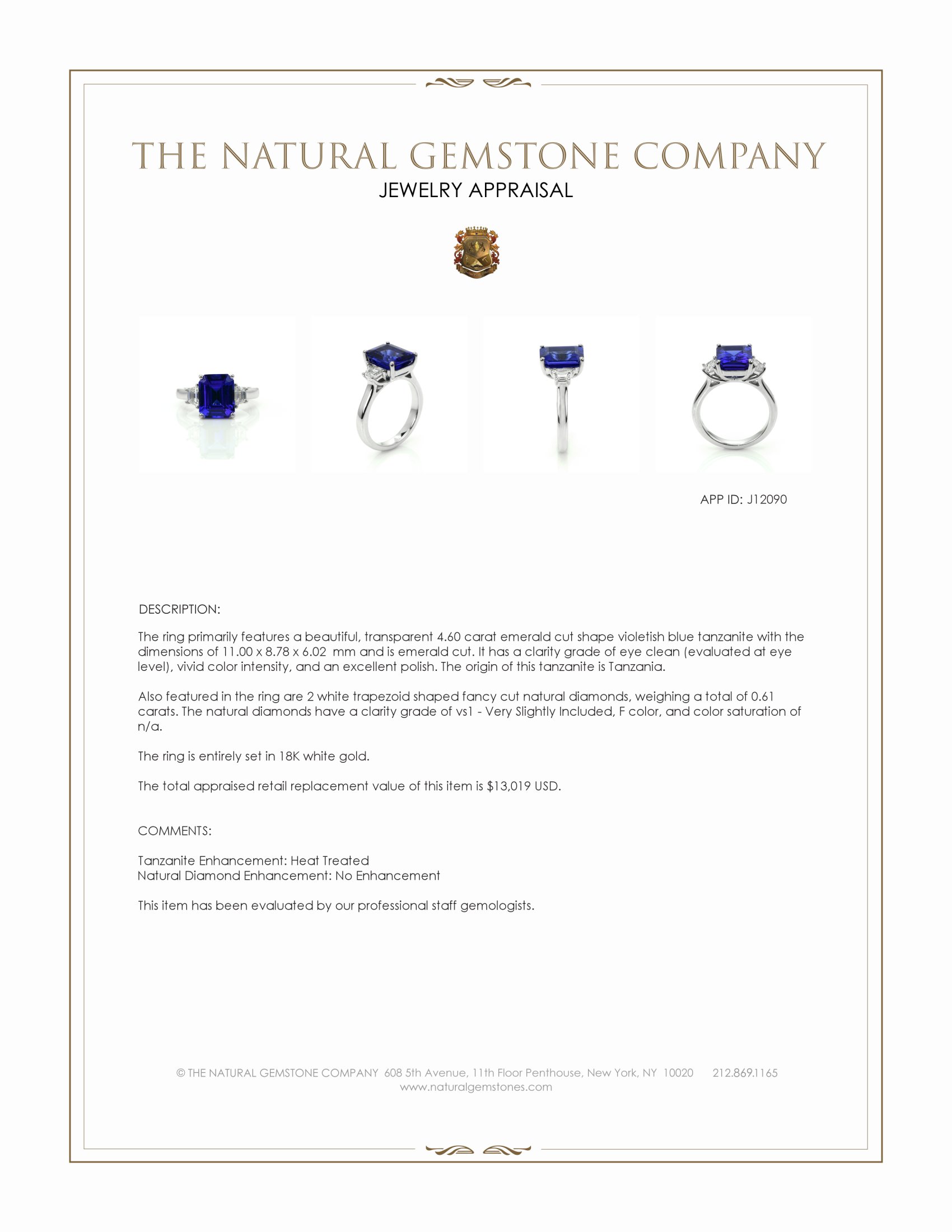 THE NATURAL GEMSTONE COMPANY
JEWELRY APPRAISAL

APP ID: J12090

DESCRIPTION:

The ring primarily features a beautiful, transparent 4.60 carat emerald cut shape violetish blue tanzanite with the dimensions of 11.00 x 8.78 x 6.02 mm and is emerald cut. It has a clarity grade of eye clean (evaluated at eye level), vivid color intensity, and an excellent polish. The origin of this tanzanite is Tanzania.

Also featured in the ring are 2 white trapezoid shaped fancy cut natural diamonds, weighing a total of 0.61 carats. The natural diamonds have a clarity grade of vs1 - Very Slightly Included, F color, and color saturation of n/a.

The ring is entirely set in 18K white gold.

The total appraised retail replacement value of this item is $13,019 USD.

COMMENTS:

Tanzanite Enhancement: Heat Treated
Natural Diamond Enhancement: No Enhancement

This item has been evaluated by our professional staff gemologists.

© THE NATURAL GEMSTONE COMPANY 608 5th Avenue, 11th Floor Penthouse, New York, NY 10020 212.869.1165
www.naturalgemstones.com